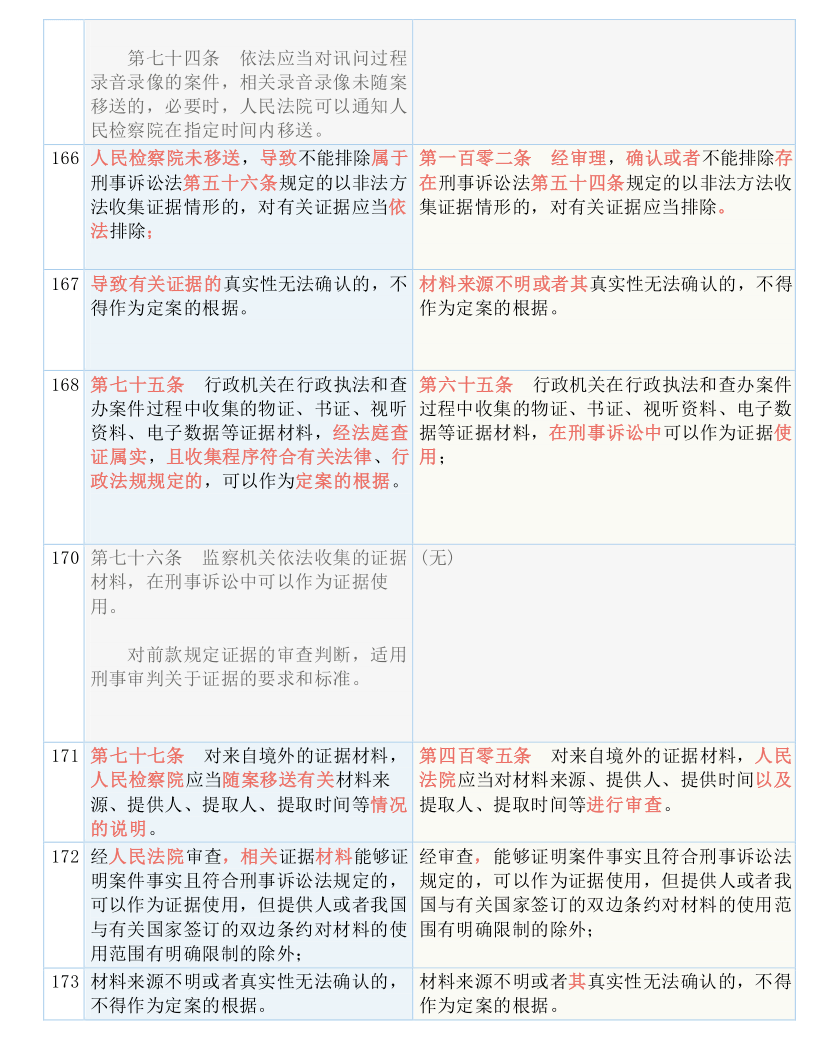 |  |  |  |
|---|---|---|
|  | 第七十四条　依法应当对讯问过程录音录像的案件，相关录音录像未随案移送的，必要时，人民法院可以通知人民检察院在指定时间内移送。 |  |
| 166 | 人民检察院未移送，导致不能排除属于刑事诉讼法第五十六条规定的以非法方法收集证据情形的，对有关证据应当依法排除； | 第一百零二条　经审理，确认或者不能排除存在刑事诉讼法第五十四条规定的以非法方法收集证据情形的，对有关证据应当排除。 |
| 167 | 导致有关证据的真实性无法确认的，不得作为定案的根据。 | 材料来源不明或者其真实性无法确认的，不得作为定案的根据。 |
| 168 | 第七十五条　行政机关在行政执法和查办案件过程中收集的物证、书证、视听资料、电子数据等证据材料，经法庭查证属实，且收集程序符合有关法律、行政法规规定的，可以作为定案的根据。 | 第六十五条　行政机关在行政执法和查办案件过程中收集的物证、书证、视听资料、电子数据等证据材料，在刑事诉讼中可以作为证据使用； |
| 170 | 第七十六条　监察机关依法收集的证据材料，在刑事诉讼中可以作为证据使用。<br><br>对前款规定证据的审查判断，适用刑事审判关于证据的要求和标准。 | （无） |
| 171 | 第七十七条　对来自境外的证据材料，人民检察院应当随案移送有关材料来源、提供人、提取人、提取时间等情况的说明。 | 第四百零五条　对来自境外的证据材料，人民法院应当对材料来源、提供人、提供时间以及提取人、提取时间等进行审查。 |
| 172 | 经人民法院审查，相关证据材料能够证明案件事实且符合刑事诉讼法规定的，可以作为证据使用，但提供人或者我国与有关国家签订的双边条约对材料的使用范围有明确限制的除外； | 经审查，能够证明案件事实且符合刑事诉讼法规定的，可以作为证据使用，但提供人或者我国与有关国家签订的双边条约对材料的使用范围有明确限制的除外； |
| 173 | 材料来源不明或者真实性无法确认的，不得作为定案的根据。 | 材料来源不明或者其真实性无法确认的，不得作为定案的根据。 |